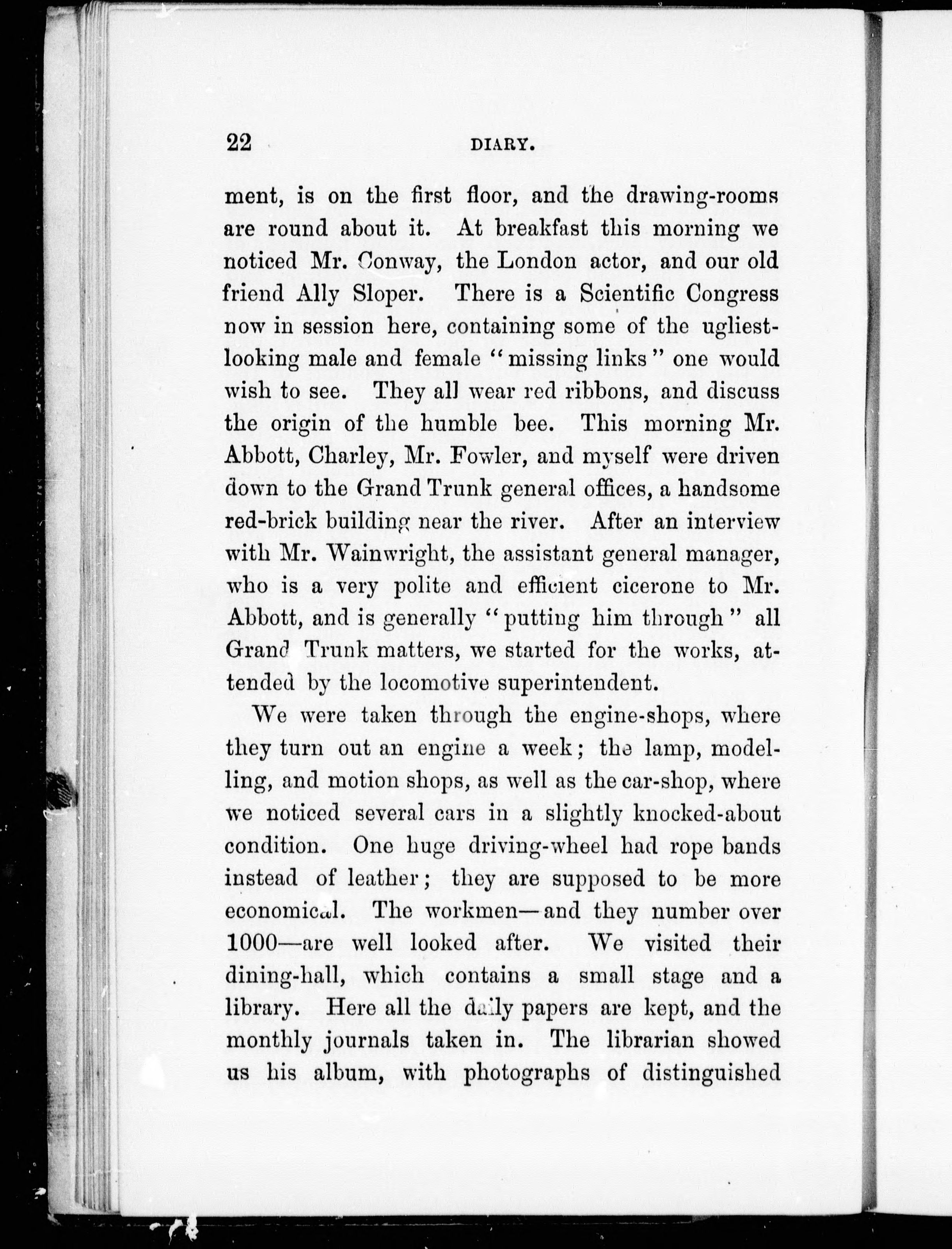 22 DIARY.

ment, is on the first floor, and the drawing-rooms are round about it. At breakfast this morning we noticed Mr. Conway, the London actor, and our old friend Ally Sloper. There is a Scientific Congress now in session here, containing some of the ugliest-looking male and female "missing links" one would wish to see. They all wear red ribbons, and discuss the origin of the humble bee. This morning Mr. Abbott, Charley, Mr. Fowler, and myself were driven down to the Grand Trunk general offices, a handsome red-brick building near the river. After an interview with Mr. Wainwright, the assistant general manager, who is a very polite and efficient cicerone to Mr. Abbott, and is generally "putting him through" all Grand Trunk matters, we started for the works, attended by the locomotive superintendent.

We were taken through the engine-shops, where they turn out an engine a week; the lamp, modelling, and motion shops, as well as the car-shop, where we noticed several cars in a slightly knocked-about condition. One huge driving-wheel had rope bands instead of leather; they are supposed to be more economical. The workmen—and they number over 1000—are well looked after. We visited their dining-hall, which contains a small stage and a library. Here all the daily papers are kept, and the monthly journals taken in. The librarian showed us his album, with photographs of distinguished